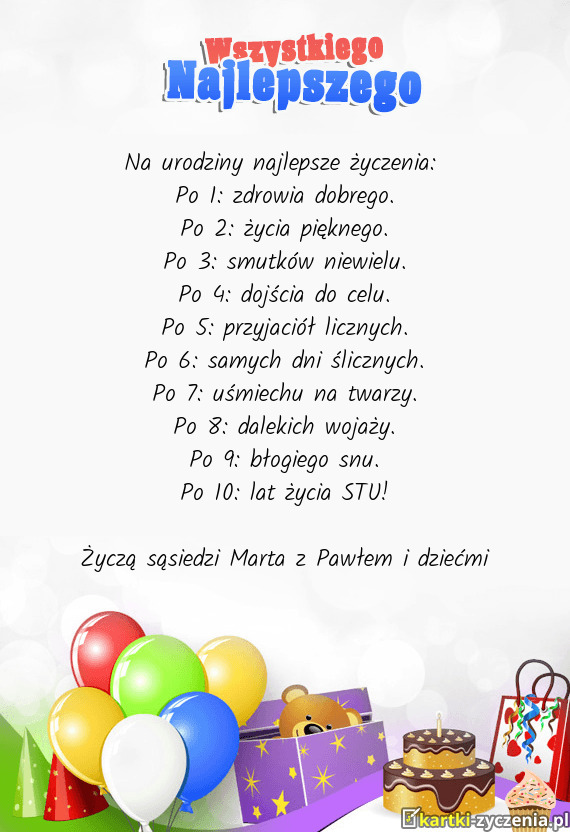 Wszystkiego
Najlepszego

Na urodziny najlepsze życzenia:
Po 1: zdrowia dobrego.
Po 2: życia pięknego.
Po 3: smutków niewielu.
Po 4: dojścia do celu.
Po 5: przyjaciół licznych.
Po 6: samych dni ślicznych.
Po 7: uśmiechu na twarzy.
Po 8: dalekich wojaży.
Po 9: błogiego snu.
Po 10: lat życia STU!

Życzą sąsiedzi Marta z Pawłem i dziećmi

kartki-zyczenia.pl